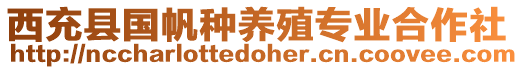 西充县国帆种养殖专业合作社
http://nccharlottedoher.cn.coovee.com